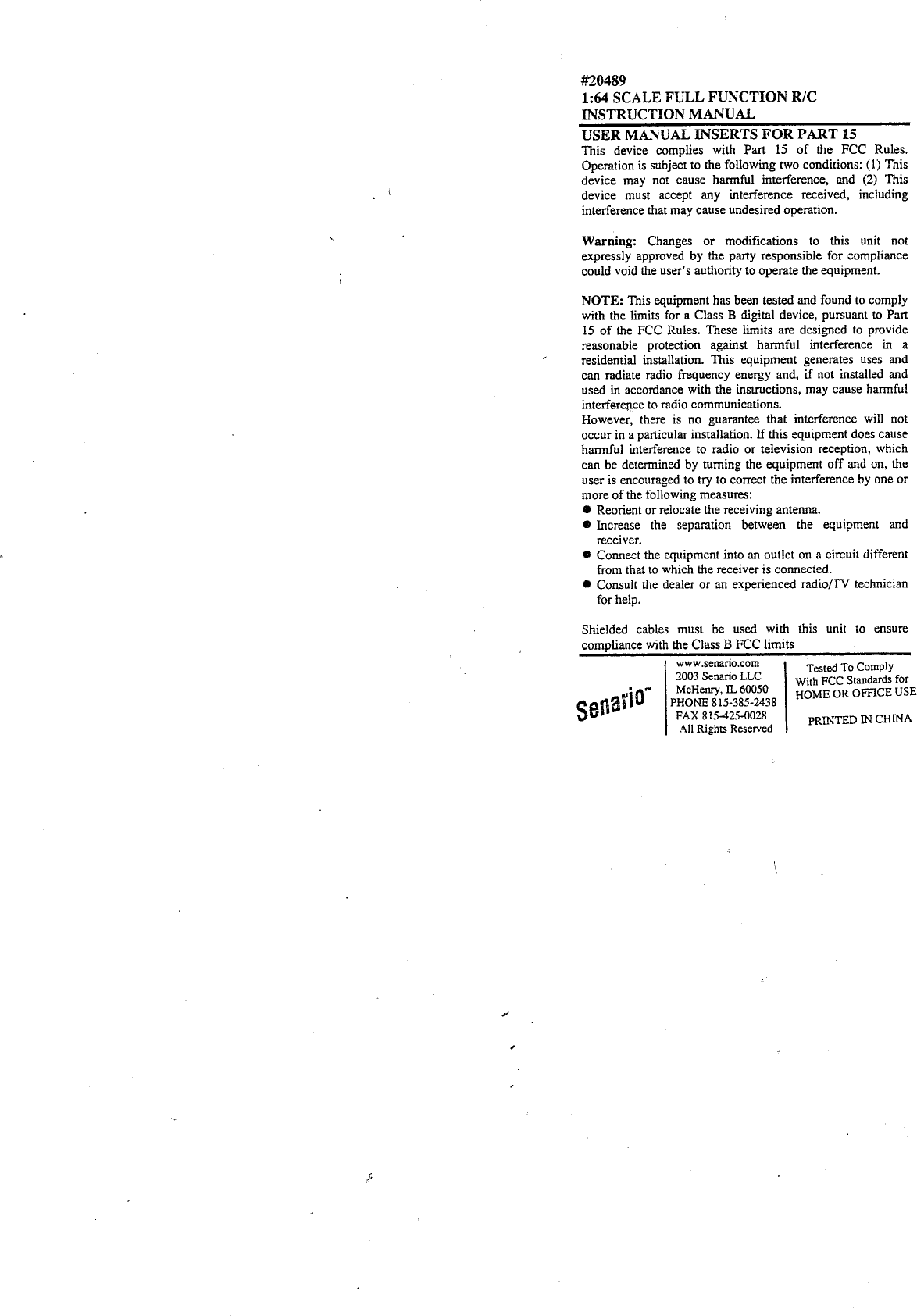 #20489
1:64 SCALE FULL FUNCTION R/C
INSTRUCTION MANUAL

USER MANUAL INSERTS FOR PART 15
This device complies with Part 15 of the FCC Rules. Operation is subject to the following two conditions: (1) This device may not cause harmful interference, and (2) This device must accept any interference received, including interference that may cause undesired operation.

Warning: Changes or modifications to this unit not expressly approved by the party responsible for compliance could void the user's authority to operate the equipment.

NOTE: This equipment has been tested and found to comply with the limits for a Class B digital device, pursuant to Part 15 of the FCC Rules. These limits are designed to provide reasonable protection against harmful interference in a residential installation. This equipment generates uses and can radiate radio frequency energy and, if not installed and used in accordance with the instructions, may cause harmful interference to radio communications.
However, there is no guarantee that interference will not occur in a particular installation. If this equipment does cause harmful interference to radio or television reception, which can be determined by turning the equipment off and on, the user is encouraged to try to correct the interference by one or more of the following measures:
● Reorient or relocate the receiving antenna.
● Increase the separation between the equipment and receiver.
● Connect the equipment into an outlet on a circuit different from that to which the receiver is connected.
● Consult the dealer or an experienced radio/TV technician for help.

Shielded cables must be used with this unit to ensure compliance with the Class B FCC limits

Senario™

www.senario.com
2003 Senario LLC
McHenry, IL 60050
PHONE 815-385-2438
FAX 815-425-0028
All Rights Reserved

Tested To Comply
With FCC Standards for
HOME OR OFFICE USE

PRINTED IN CHINA